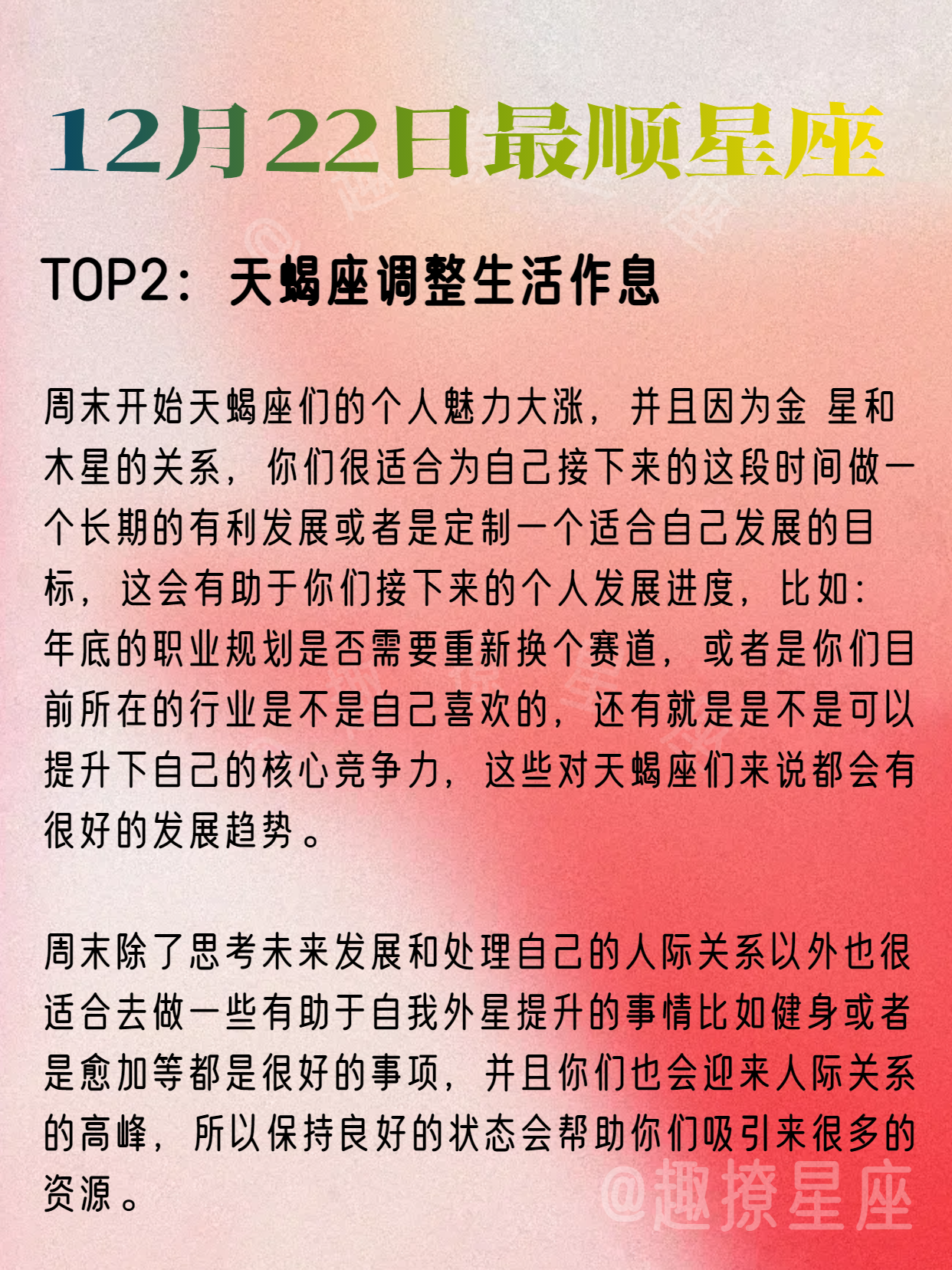 12月22日最顺星座

TOP2：天蝎座调整生活作息

周末开始天蝎座们的个人魅力大涨，并且因为金 星和木星的关系，你们很适合为自己接下来的这段时间做一个长期的有利发展或者是定制一个适合自己发展的目标，这会有助于你们接下来的个人发展进度，比如：年底的职业规划是否需要重新换个赛道，或者是你们目前所在的行业是不是自己喜欢的，还有就是是不是可以提升下自己的核心竞争力，这些对天蝎座们来说都会有很好的发展趋势。

周末除了思考未来发展和处理自己的人际关系以外也很适合去做一些有助于自我外星提升的事情比如健身或者是愈加等都是很好的事项，并且你们也会迎来人际关系的高峰，所以保持良好的状态会帮助你们吸引来很多的资源。

@趣撩星座